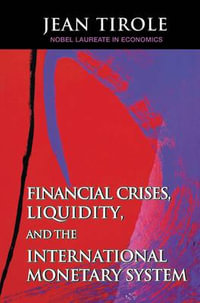 JEAN TIROLE
NOBEL LAUREATE IN ECONOMICS

FINANCIAL CRISES, LIQUIDITY, AND THE INTERNATIONAL MONETARY SYSTEM